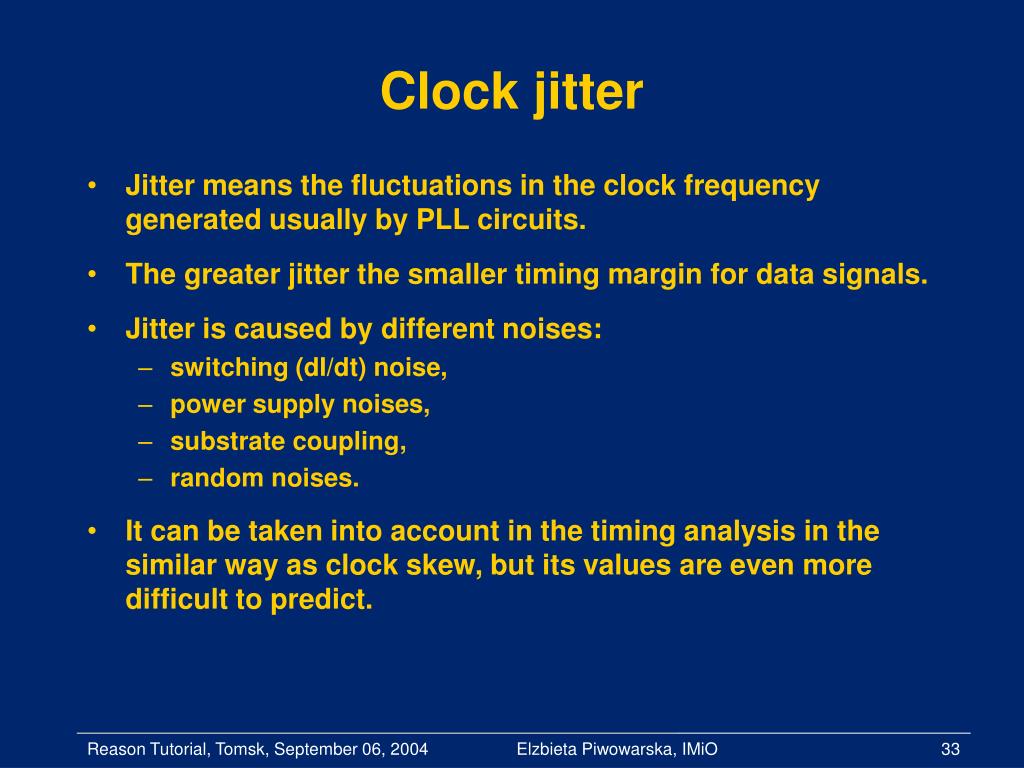 Clock jitter

• Jitter means the fluctuations in the clock frequency generated usually by PLL circuits.

• The greater jitter the smaller timing margin for data signals.

• Jitter is caused by different noises:
– switching (dI/dt) noise,
– power supply noises,
– substrate coupling,
– random noises.

• It can be taken into account in the timing analysis in the similar way as clock skew, but its values are even more difficult to predict.

Reason Tutorial, Tomsk, September 06, 2004 Elzbieta Piwowarska, IMiO 33